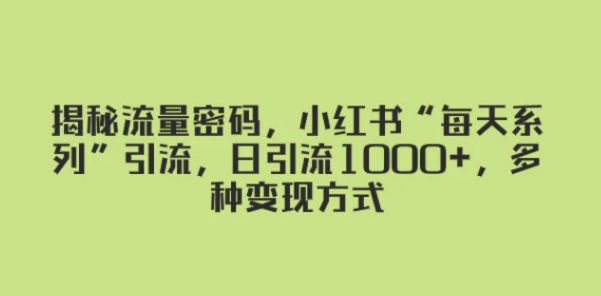 揭秘流量密码，小红书“每天系列”引流，日引流1000+，多种变现方式